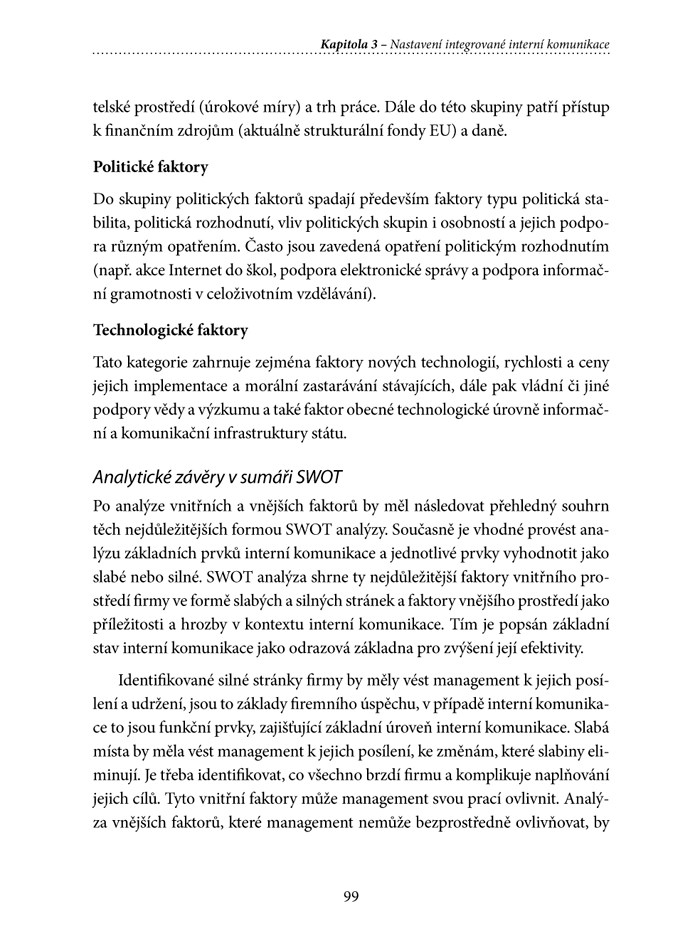 Kapitola 3 – Nastavení integrované interní komunikace

telské prostředí (úrokové míry) a trh práce. Dále do této skupiny patří přístup k finančním zdrojům (aktuálně strukturální fondy EU) a daně.

Politické faktory

Do skupiny politických faktorů spadají především faktory typu politická stabilita, politická rozhodnutí, vliv politických skupin i osobností a jejich podpora různým opatřením. Často jsou zavedená opatření politickým rozhodnutím (např. akce Internet do škol, podpora elektronické správy a podpora informační gramotnosti v celoživotním vzdělávání).

Technologické faktory

Tato kategorie zahrnuje zejména faktory nových technologií, rychlosti a ceny jejich implementace a morální zastarávání stávajících, dále pak vládní či jiné podpory vědy a výzkumu a také faktor obecné technologické úrovně informační a komunikační infrastruktury státu.

Analytické závěry v sumáři SWOT

Po analýze vnitřních a vnějších faktorů by měl následovat přehledný souhrn těch nejdůležitějších formou SWOT analýzy. Současně je vhodné provést analýzu základních prvků interní komunikace a jednotlivé prvky vyhodnotit jako slabé nebo silné. SWOT analýza shrne ty nejdůležitější faktory vnitřního prostředí firmy ve formě slabých a silných stránek a faktory vnějšího prostředí jako příležitosti a hrozby v kontextu interní komunikace. Tím je popsán základní stav interní komunikace jako odrazová základna pro zvýšení její efektivity.

Identifikované silné stránky firmy by měly vést management k jejich posílení a udržení, jsou to základy firemního úspěchu, v případě interní komunikace to jsou funkční prvky, zajišťující základní úroveň interní komunikace. Slabá místa by měla vést management k jejich posílení, ke změnám, které slabiny eliminují. Je třeba identifikovat, co všechno brzdí firmu a komplikuje naplňování jejich cílů. Tyto vnitřní faktory může management svou prací ovlivnit. Analýza vnějších faktorů, které management nemůže bezprostředně ovlivňovat, by

99